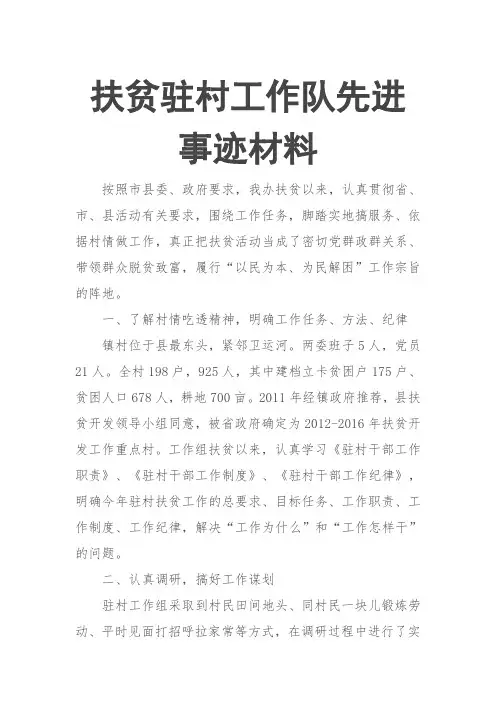 扶贫驻村工作队先进事迹材料

按照市县委、政府要求，我办扶贫以来，认真贯彻省、市、县活动有关要求，围绕工作任务，脚踏实地搞服务、依据村情做工作，真正把扶贫活动当成了密切党群政群关系、带领群众脱贫致富，履行“以民为本、为民解困”工作宗旨的阵地。

一、了解村情吃透精神，明确工作任务、方法、纪律

镇村位于县最东头，紧邻卫运河。两委班子5人，党员21人。全村198户，925人，其中建档立卡贫困户175户、贫困人口678人，耕地700亩。2011年经镇政府推荐，县扶贫开发领导小组同意，被省政府确定为2012-2016年扶贫开发工作重点村。工作组扶贫以来，认真学习《驻村干部工作职责》、《驻村干部工作制度》、《驻村干部工作纪律》，明确今年驻村扶贫工作的总要求、目标任务、工作职责、工作制度、工作纪律，解决“工作为什么”和“工作怎样干”的问题。

二、认真调研，搞好工作谋划

驻村工作组采取到村民田间地头、同村民一块儿锻炼劳动、平时见面打招呼拉家常等方式，在调研过程中进行了实